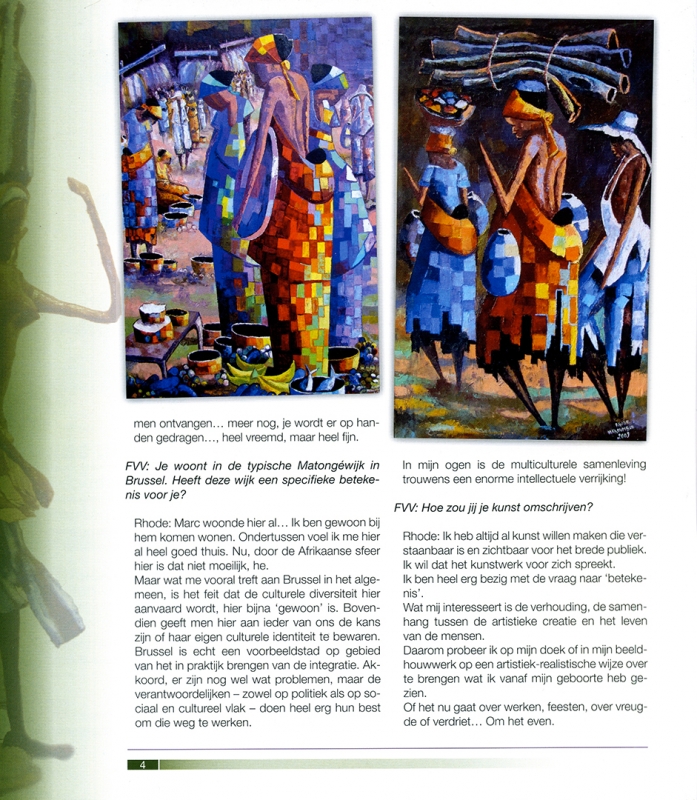 men ontvangen… meer nog, je wordt er op handen gedragen…, heel vreemd, maar heel fijn.

FVV: Je woont in de typische Matongéwijk in Brussel. Heeft deze wijk een specifieke betekenis voor je?

Rhode: Marc woonde hier al… Ik ben gewoon bij hem komen wonen. Ondertussen voel ik me hier al heel goed thuis. Nu, door de Afrikaanse sfeer hier is dat niet moeilijk, he.
Maar wat me vooral treft aan Brussel in het algemeen, is het feit dat de culturele diversiteit hier aanvaard wordt, hier bijna 'gewoon' is. Bovendien geeft men hier aan ieder van ons de kans zijn of haar eigen culturele identiteit te bewaren. Brussel is echt een voorbeeldstad op gebied van het in praktijk brengen van de integratie. Akkoord, er zijn nog wel wat problemen, maar de verantwoordelijken – zowel op politiek als op sociaal en cultureel vlak – doen heel erg hun best om die weg te werken.

In mijn ogen is de multiculturele samenleving trouwens een enorme intellectuele verrijking!

FVV: Hoe zou jij je kunst omschrijven?

Rhode: Ik heb altijd al kunst willen maken die verstaanbaar is en zichtbaar voor het brede publiek. Ik wil dat het kunstwerk voor zich spreekt.
Ik ben heel erg bezig met de vraag naar 'betekenis'.
Wat mij interesseert is de verhouding, de samenhang tussen de artistieke creatie en het leven van de mensen.
Daarom probeer ik op mijn doek of in mijn beeldhouwwerk op een artistiek-realistische wijze over te brengen wat ik vanaf mijn geboorte heb gezien.
Of het nu gaat over werken, feesten, over vreugde of verdriet… Om het even.

4